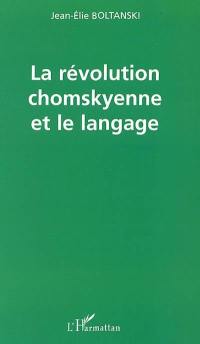 Jean-Élie BOLTANSKI

La révolution chomskyenne et le langage

L'Harmattan